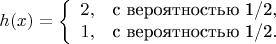 $h(x) = \begin{cases} 2, & \text{с вероятностью } 1/2, \\ 1, & \text{с вероятностью } 1/2. \end{cases}$